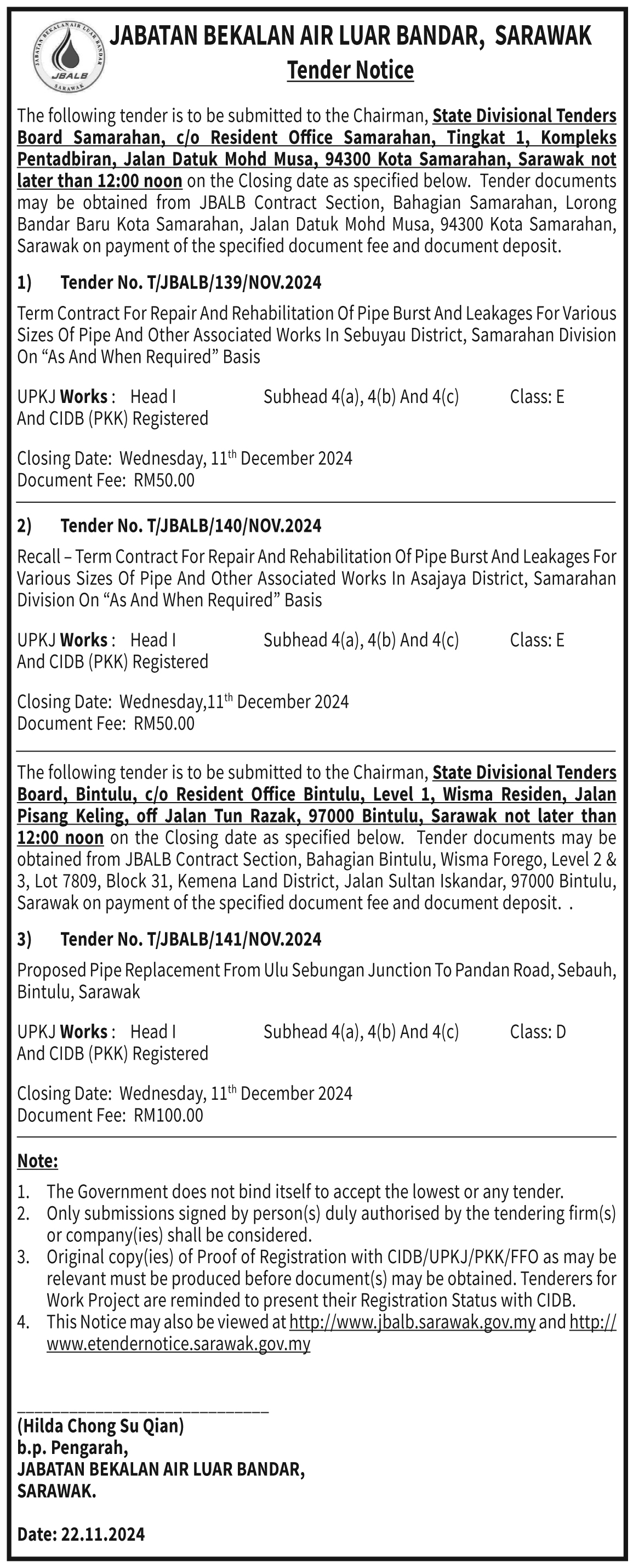 JABATAN BEKALAN AIR LUAR BANDAR SARAWAK
JBALB

JABATAN BEKALAN AIR LUAR BANDAR, SARAWAK
Tender Notice

The following tender is to be submitted to the Chairman, State Divisional Tenders Board Samarahan, c/o Resident Office Samarahan, Tingkat 1, Kompleks Pentadbiran, Jalan Datuk Mohd Musa, 94300 Kota Samarahan, Sarawak not later than 12:00 noon on the Closing date as specified below. Tender documents may be obtained from JBALB Contract Section, Bahagian Samarahan, Lorong Bandar Baru Kota Samarahan, Jalan Datuk Mohd Musa, 94300 Kota Samarahan, Sarawak on payment of the specified document fee and document deposit.

1) Tender No. T/JBALB/139/NOV.2024

Term Contract For Repair And Rehabilitation Of Pipe Burst And Leakages For Various Sizes Of Pipe And Other Associated Works In Sebuyau District, Samarahan Division On “As And When Required” Basis

UPKJ Works : Head I Subhead 4(a), 4(b) And 4(c) Class: E
And CIDB (PKK) Registered

Closing Date: Wednesday, 11$^{th}$ December 2024
Document Fee: RM50.00

2) Tender No. T/JBALB/140/NOV.2024

Recall – Term Contract For Repair And Rehabilitation Of Pipe Burst And Leakages For Various Sizes Of Pipe And Other Associated Works In Asajaya District, Samarahan Division On “As And When Required” Basis

UPKJ Works : Head I Subhead 4(a), 4(b) And 4(c) Class: E
And CIDB (PKK) Registered

Closing Date: Wednesday,11$^{th}$ December 2024
Document Fee: RM50.00

The following tender is to be submitted to the Chairman, State Divisional Tenders Board, Bintulu, c/o Resident Office Bintulu, Level 1, Wisma Residen, Jalan Pisang Keling, off Jalan Tun Razak, 97000 Bintulu, Sarawak not later than 12:00 noon on the Closing date as specified below. Tender documents may be obtained from JBALB Contract Section, Bahagian Bintulu, Wisma Forego, Level 2 & 3, Lot 7809, Block 31, Kemena Land District, Jalan Sultan Iskandar, 97000 Bintulu, Sarawak on payment of the specified document fee and document deposit. .

3) Tender No. T/JBALB/141/NOV.2024

Proposed Pipe Replacement From Ulu Sebungan Junction To Pandan Road, Sebauh, Bintulu, Sarawak

UPKJ Works : Head I Subhead 4(a), 4(b) And 4(c) Class: D
And CIDB (PKK) Registered

Closing Date: Wednesday, 11$^{th}$ December 2024
Document Fee: RM100.00

Note:
1. The Government does not bind itself to accept the lowest or any tender.
2. Only submissions signed by person(s) duly authorised by the tendering firm(s) or company(ies) shall be considered.
3. Original copy(ies) of Proof of Registration with CIDB/UPKJ/PKK/FFO as may be relevant must be produced before document(s) may be obtained. Tenderers for Work Project are reminded to present their Registration Status with CIDB.
4. This Notice may also be viewed at http://www.jbalb.sarawak.gov.my and http://www.etendernotice.sarawak.gov.my

(Hilda Chong Su Qian)
b.p. Pengarah,
JABATAN BEKALAN AIR LUAR BANDAR,
SARAWAK.

Date: 22.11.2024